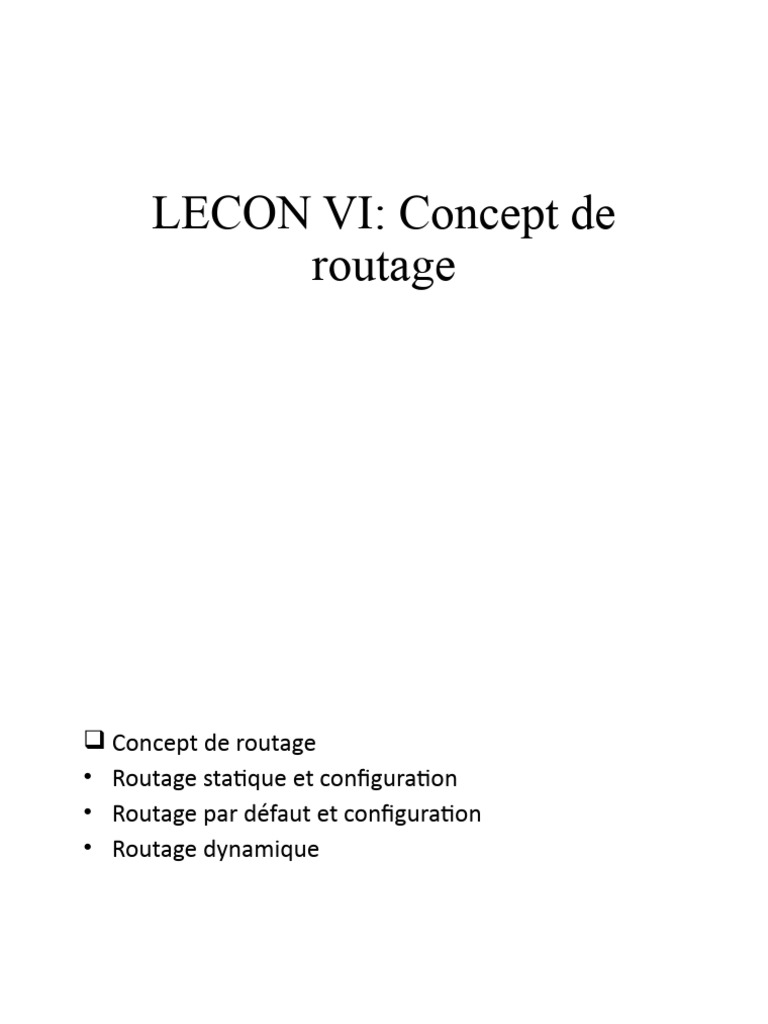 LECON VI: Concept de routage

❑ Concept de routage
• Routage statique et configuration
• Routage par défaut et configuration
• Routage dynamique